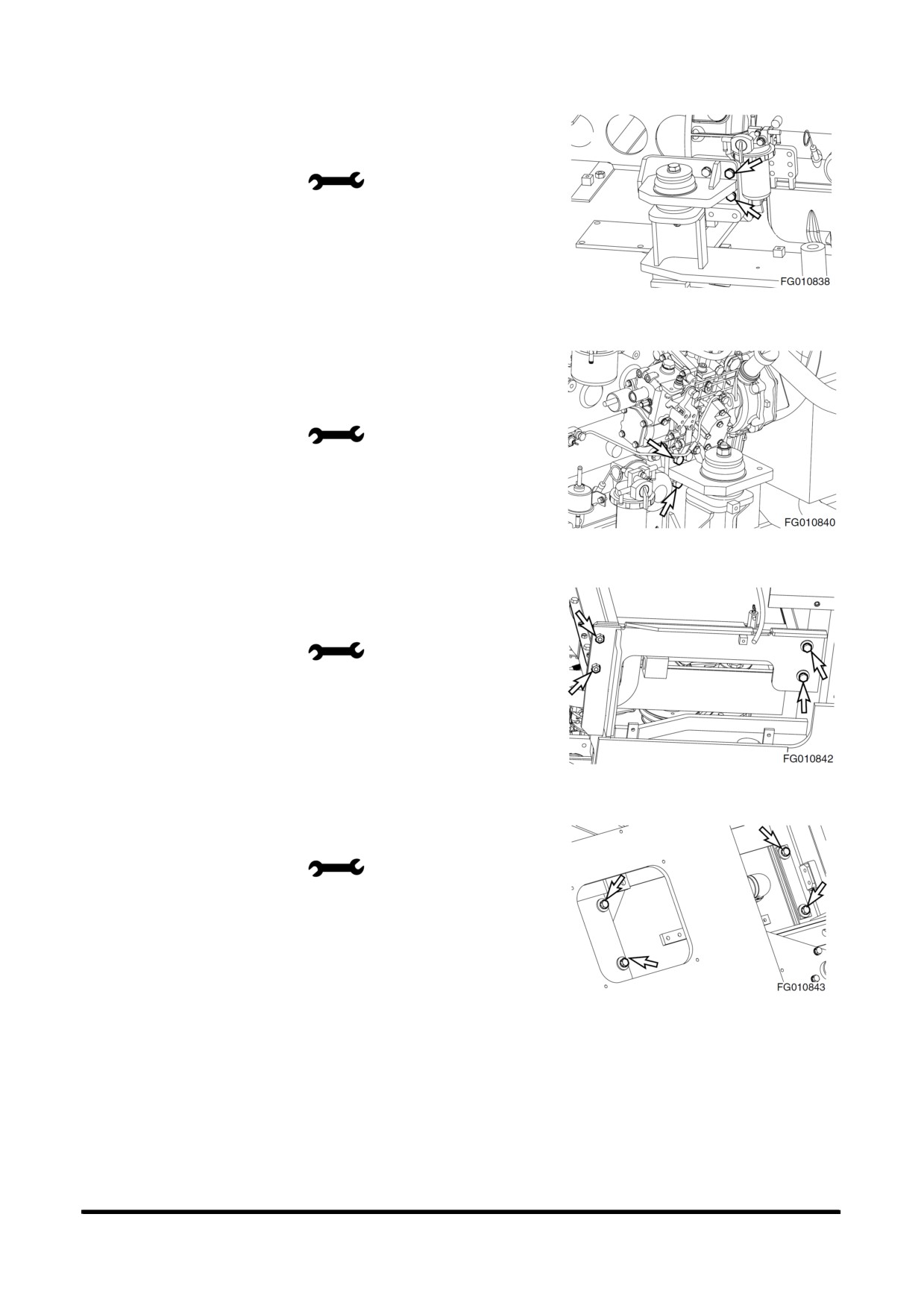 FG010838

FG010840

FG010842

FG010843